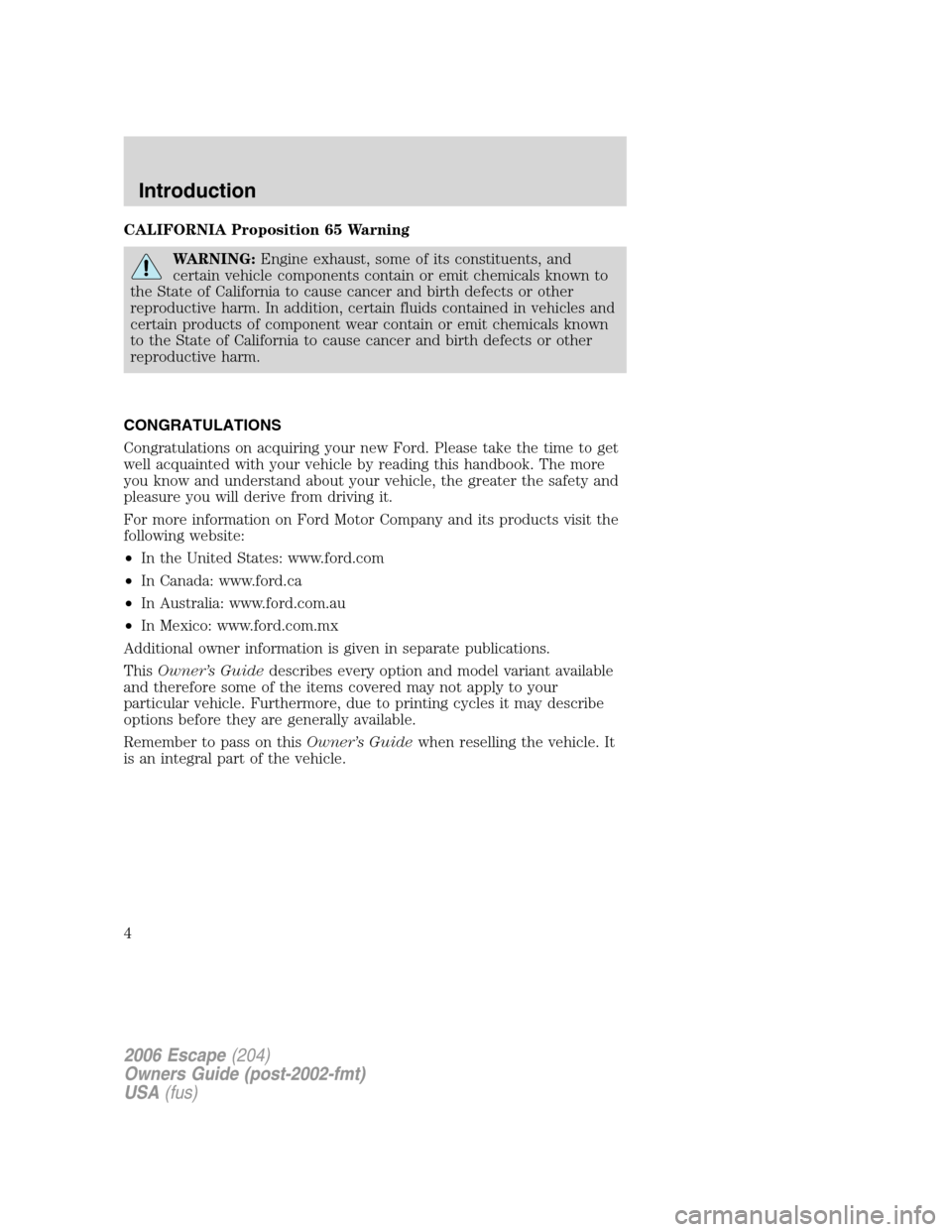 Introduction

CALIFORNIA Proposition 65 Warning

WARNING: Engine exhaust, some of its constituents, and certain vehicle components contain or emit chemicals known to the State of California to cause cancer and birth defects or other reproductive harm. In addition, certain fluids contained in vehicles and certain products of component wear contain or emit chemicals known to the State of California to cause cancer and birth defects or other reproductive harm.

CONGRATULATIONS

Congratulations on acquiring your new Ford. Please take the time to get well acquainted with your vehicle by reading this handbook. The more you know and understand about your vehicle, the greater the safety and pleasure you will derive from driving it.

For more information on Ford Motor Company and its products visit the following website:

• In the United States: www.ford.com

• In Canada: www.ford.ca

• In Australia: www.ford.com.au

• In Mexico: www.ford.com.mx

Additional owner information is given in separate publications.

This Owner's Guide describes every option and model variant available and therefore some of the items covered may not apply to your particular vehicle. Furthermore, due to printing cycles it may describe options before they are generally available.

Remember to pass on this Owner's Guide when reselling the vehicle. It is an integral part of the vehicle.

4

2006 Escape (204)
Owners Guide (post-2002-fmt)
USA (fus)

carmanualsonline.info